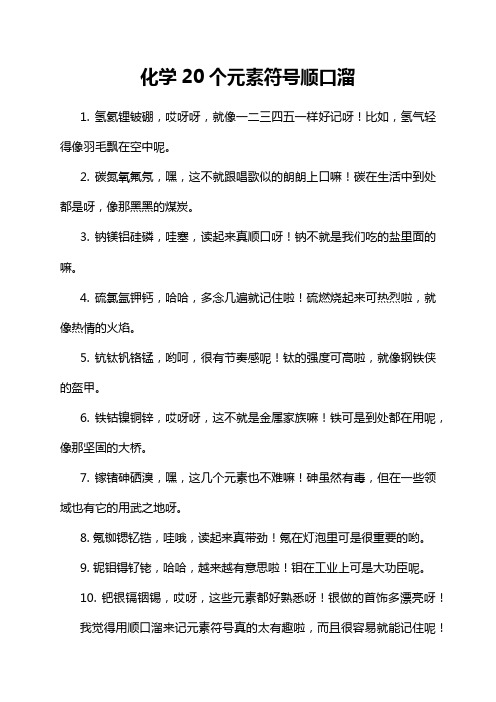 化学 20 个元素符号顺口溜

1. 氢氦锂铍硼，哎呀呀，就像一二三四五一样好记呀！比如，氢气轻得像羽毛飘在空中呢。

2. 碳氮氧氟氖，嘿，这不就跟唱歌似的朗朗上口嘛！碳在生活中到处都是呀，像那黑黑的煤炭。

3. 钠镁铝硅磷，哇塞，读起来真顺口呀！钠不就是我们吃的盐里面的嘛。

4. 硫氯氩钾钙，哈哈，多念几遍就记住啦！硫燃烧起来可热烈啦，就像热情的火焰。

5. 钪钛钒铬锰，哟呵，很有节奏感呢！钛的强度可高啦，就像钢铁侠的盔甲。

6. 铁钴镍铜锌，哎呀呀，这不就是金属家族嘛！铁可是到处都在用呢，像那坚固的大桥。

7. 镓锗砷硒溴，嘿，这几个元素也不难嘛！砷虽然有毒，但在一些领域也有它的用武之地呀。

8. 氪铷锶钇锆，哇哦，读起来真带劲！氪在灯泡里可是很重要的哟。

9. 铌钼锝钌铑，哈哈，越来越有意思啦！钼在工业上可是大功臣呢。

10. 钯银镉铟锡，哎呀，这些元素都好熟悉呀！银做的首饰多漂亮呀！

我觉得用顺口溜来记元素符号真的太有趣啦，而且很容易就能记住呢！